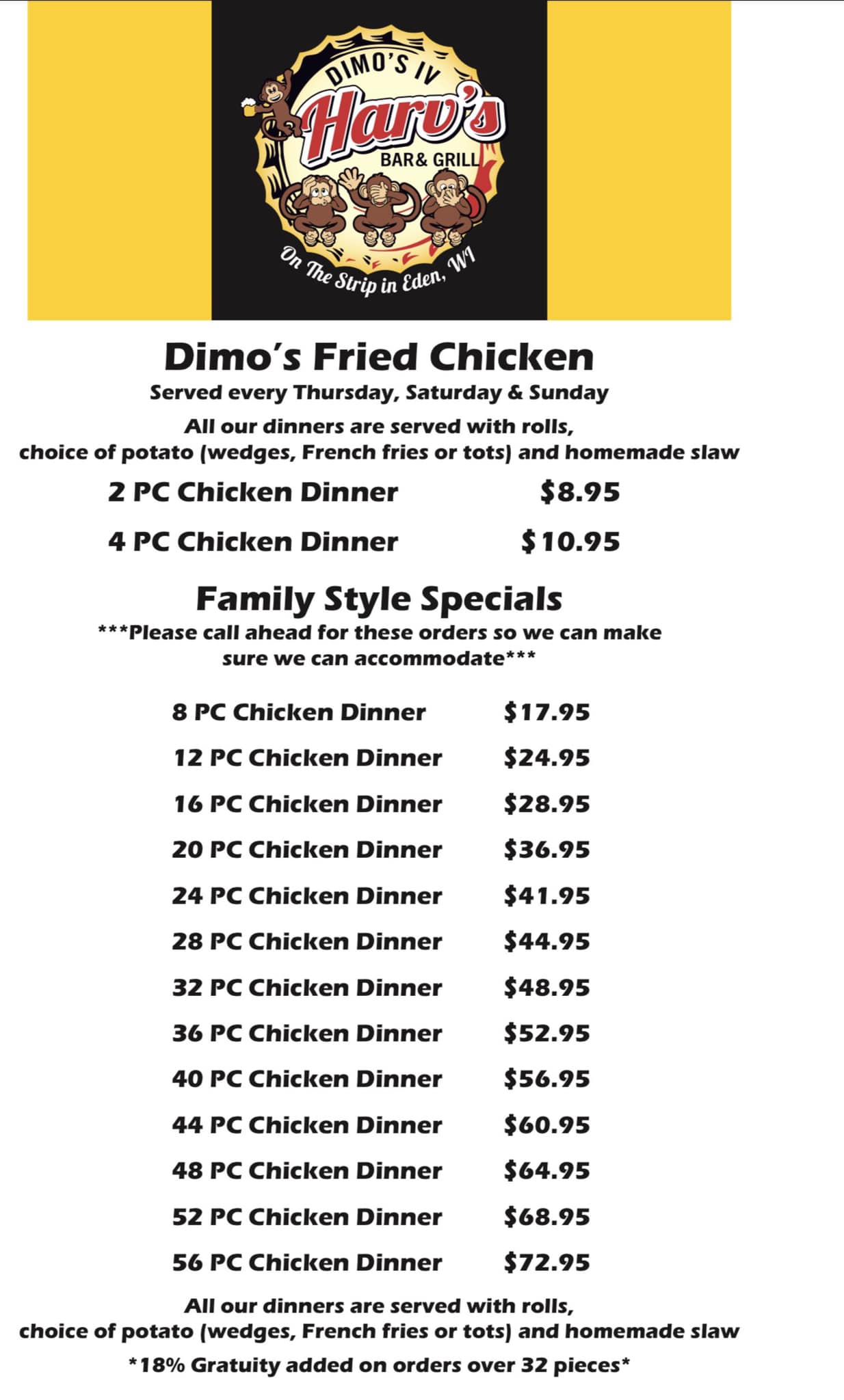 DIMO'S IV
Harv's
BAR& GRILL
On The Strip in Eden, WI

Dimo's Fried Chicken
Served every Thursday, Saturday & Sunday

All our dinners are served with rolls, choice of potato (wedges, French fries or tots) and homemade slaw

2 PC Chicken Dinner $8.95
4 PC Chicken Dinner $10.95

Family Style Specials
***Please call ahead for these orders so we can make sure we can accommodate***

8 PC Chicken Dinner $17.95
12 PC Chicken Dinner $24.95
16 PC Chicken Dinner $28.95
20 PC Chicken Dinner $36.95
24 PC Chicken Dinner $41.95
28 PC Chicken Dinner $44.95
32 PC Chicken Dinner $48.95
36 PC Chicken Dinner $52.95
40 PC Chicken Dinner $56.95
44 PC Chicken Dinner $60.95
48 PC Chicken Dinner $64.95
52 PC Chicken Dinner $68.95
56 PC Chicken Dinner $72.95

All our dinners are served with rolls, choice of potato (wedges, French fries or tots) and homemade slaw

*18% Gratuity added on orders over 32 pieces*